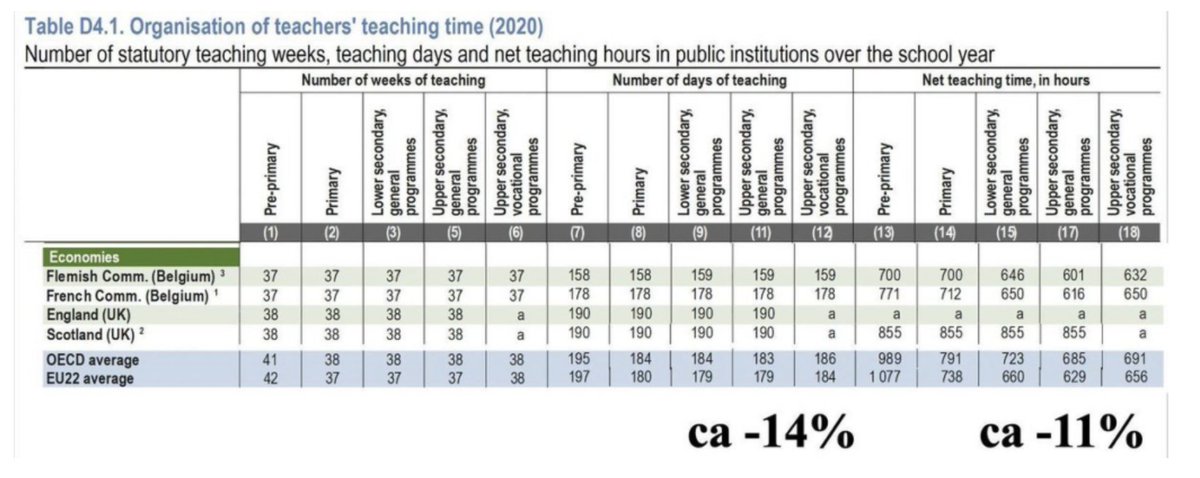 Table D4.1. Organisation of teachers' teaching time (2020)

Number of statutory teaching weeks, teaching days and net teaching hours in public institutions over the school year

| | Number of weeks of teaching | | | | | Number of days of teaching | | | | | Net teaching time, in hours | | | | |
|---|---|---|---|---|---|---|---|---|---|---|---|---|---|---|---|
| | Pre-primary | Primary | Lower secondary, general programmes | Upper secondary, general programmes | Upper secondary, vocational programmes | Pre-primary | Primary | Lower secondary, general programmes | Upper secondary, general programmes | Upper secondary, vocational programmes | Pre-primary | Primary | Lower secondary, general programmes | Upper secondary, general programmes | Upper secondary, vocational programmes |
| | (1) | (2) | (3) | (5) | (6) | (7) | (8) | (9) | (11) | (12) | (13) | (14) | (15) | (17) | (18) |
| Economies | | | | | | | | | | | | | | | |
| Flemish Comm. (Belgium) $^3$ | 37 | 37 | 37 | 37 | 37 | 158 | 158 | 159 | 159 | 159 | 700 | 700 | 646 | 601 | 632 |
| French Comm. (Belgium) $^1$ | 37 | 37 | 37 | 37 | 37 | 178 | 178 | 178 | 178 | 178 | 771 | 712 | 650 | 616 | 650 |
| England (UK) | 38 | 38 | 38 | 38 | a | 190 | 190 | 190 | 190 | a | a | a | a | a | a |
| Scotland (UK) $^2$ | 38 | 38 | 38 | 38 | a | 190 | 190 | 190 | 190 | a | 855 | 855 | 855 | 855 | a |
| OECD average | 41 | 38 | 38 | 38 | 38 | 195 | 184 | 184 | 183 | 186 | 989 | 791 | 723 | 685 | 691 |
| EU22 average | 42 | 37 | 37 | 37 | 38 | 197 | 180 | 179 | 179 | 184 | 1 077 | 738 | 660 | 629 | 656 |

ca -14%

ca -11%